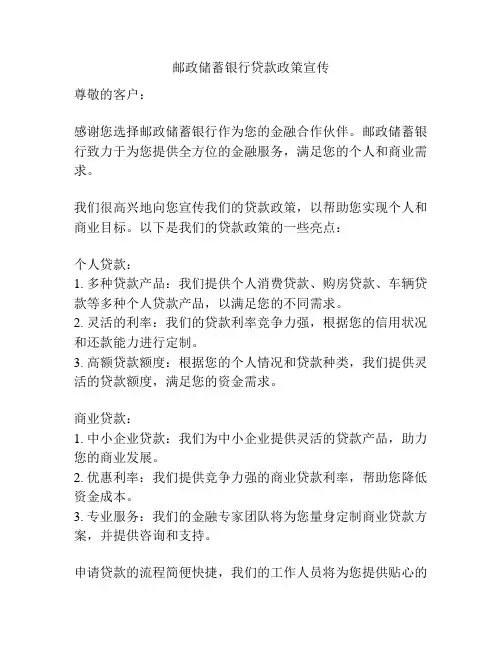 邮政储蓄银行贷款政策宣传

尊敬的客户：

感谢您选择邮政储蓄银行作为您的金融合作伙伴。邮政储蓄银行致力于为您提供全方位的金融服务，满足您的个人和商业需求。

我们很高兴地向您宣传我们的贷款政策，以帮助您实现个人和商业目标。以下是我们的贷款政策的一些亮点：

个人贷款：
1. 多种贷款产品：我们提供个人消费贷款、购房贷款、车辆贷款等多种个人贷款产品，以满足您的不同需求。
2. 灵活的利率：我们的贷款利率竞争力强，根据您的信用状况和还款能力进行定制。
3. 高额贷款额度：根据您的个人情况和贷款种类，我们提供灵活的贷款额度，满足您的资金需求。

商业贷款：
1. 中小企业贷款：我们为中小企业提供灵活的贷款产品，助力您的商业发展。
2. 优惠利率：我们提供竞争力强的商业贷款利率，帮助您降低资金成本。
3. 专业服务：我们的金融专家团队将为您量身定制商业贷款方案，并提供咨询和支持。

申请贷款的流程简便快捷，我们的工作人员将为您提供贴心的